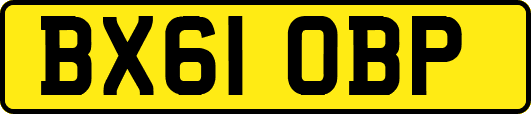 BX61 OBP